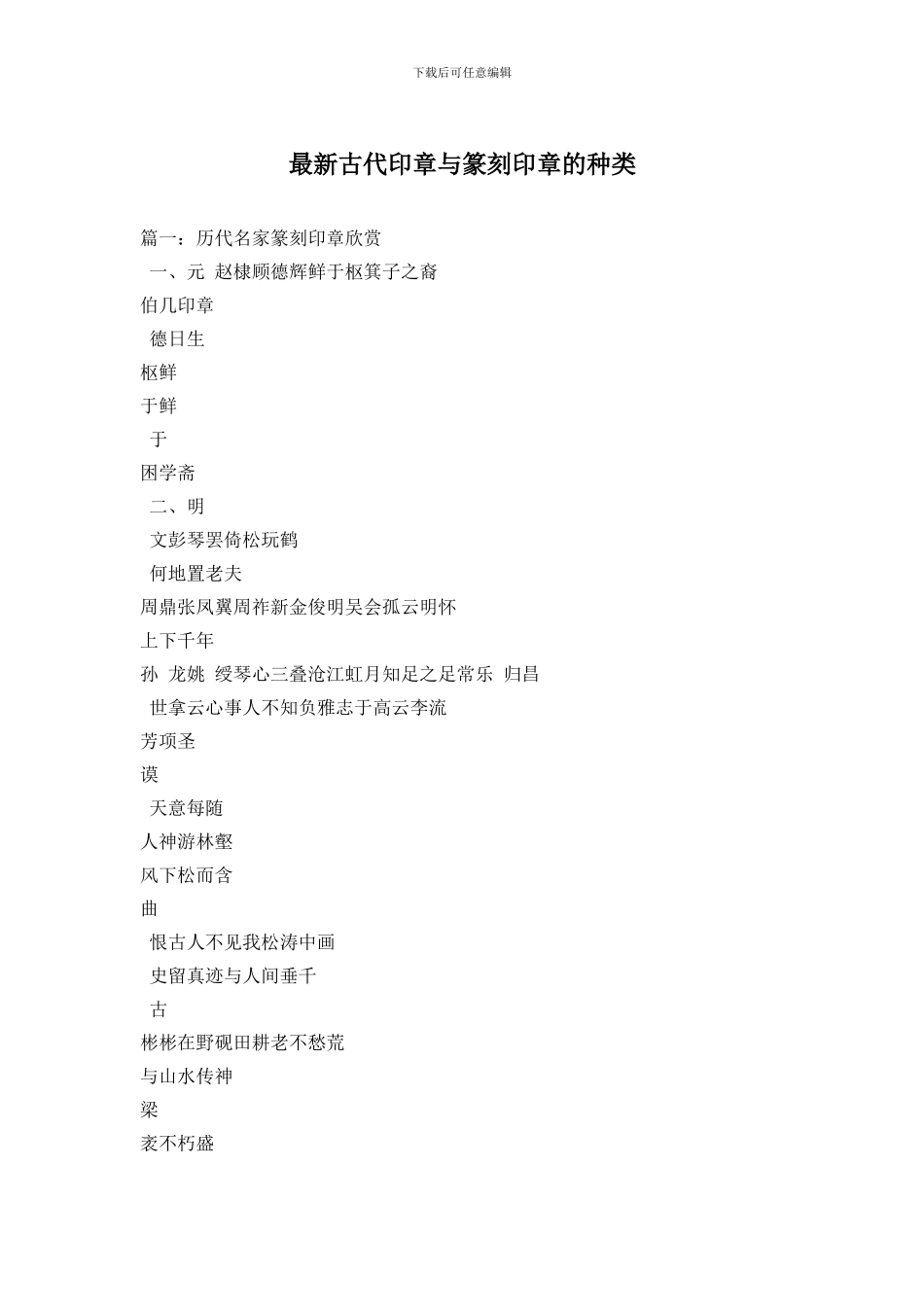 下载后可任意编辑

最新古代印章与篆刻印章的种类

篇一：历代名家篆刻印章欣赏

一、元 赵棣顾德辉鲜于枢箕子之裔

伯几印章

德日生

枢鲜

于鲜

于

困学斋

二、明

文彭琴罢倚松玩鹤

何地置老夫

周鼎张凤翼周祚新金俊明吴会孤云明怀

上下千年

孙 龙姚 绶琴心三叠沧江虹月知足之足常乐 归昌

世拿云心事人不知负雅志于高云李流

芳项圣

谟

天意每随

人神游林壑

风下松而含

曲

恨古人不见我松涛中画

史留真迹与人间垂千

古

彬彬在野砚田耕老不愁荒

与山水传神

梁

袠不朽盛